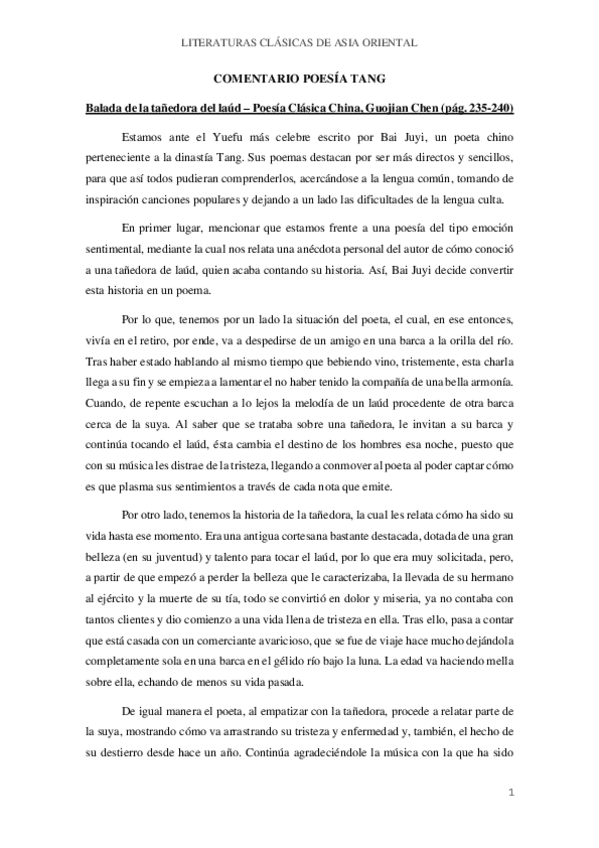 LITERATURAS CLÁSICAS DE ASIA ORIENTAL

COMENTARIO POESÍA TANG

Balada de la tañedora del laúd – Poesía Clásica China, Guojian Chen (pág. 235-240)

Estamos ante el Yuefu más celebre escrito por Bai Juyi, un poeta chino perteneciente a la dinastía Tang. Sus poemas destacan por ser más directos y sencillos, para que así todos pudieran comprenderlos, acercándose a la lengua común, tomando de inspiración canciones populares y dejando a un lado las dificultades de la lengua culta.

En primer lugar, mencionar que estamos frente a una poesía del tipo emoción sentimental, mediante la cual nos relata una anécdota personal del autor de cómo conoció a una tañedora de laúd, quien acaba contando su historia. Así, Bai Juyi decide convertir esta historia en un poema.

Por lo que, tenemos por un lado la situación del poeta, el cual, en ese entonces, vivía en el retiro, por ende, va a despedirse de un amigo en una barca a la orilla del río. Tras haber estado hablando al mismo tiempo que bebiendo vino, tristemente, esta charla llega a su fin y se empieza a lamentar el no haber tenido la compañía de una bella armonía. Cuando, de repente escuchan a lo lejos la melodía de un laúd procedente de otra barca cerca de la suya. Al saber que se trataba sobre una tañedora, le invitan a su barca y continúa tocando el laúd, ésta cambia el destino de los hombres esa noche, puesto que con su música les distrae de la tristeza, llegando a conmover al poeta al poder captar cómo es que plasma sus sentimientos a través de cada nota que emite.

Por otro lado, tenemos la historia de la tañedora, la cual les relata cómo ha sido su vida hasta ese momento. Era una antigua cortesana bastante destacada, dotada de una gran belleza (en su juventud) y talento para tocar el laúd, por lo que era muy solicitada, pero, a partir de que empezó a perder la belleza que le caracterizaba, la llevada de su hermano al ejército y la muerte de su tía, todo se convirtió en dolor y miseria, ya no contaba con tantos clientes y dio comienzo a una vida llena de tristeza en ella. Tras ello, pasa a contar que está casada con un comerciante avaricioso, que se fue de viaje hace mucho dejándola completamente sola en una barca en el gélido río bajo la luna. La edad va haciendo mella sobre ella, echando de menos su vida pasada.

De igual manera el poeta, al empatizar con la tañedora, procede a relatar parte de la suya, mostrando cómo va arrastrando su tristeza y enfermedad y, también, el hecho de su destierro desde hace un año. Continúa agradeciéndole la música con la que ha sido

1